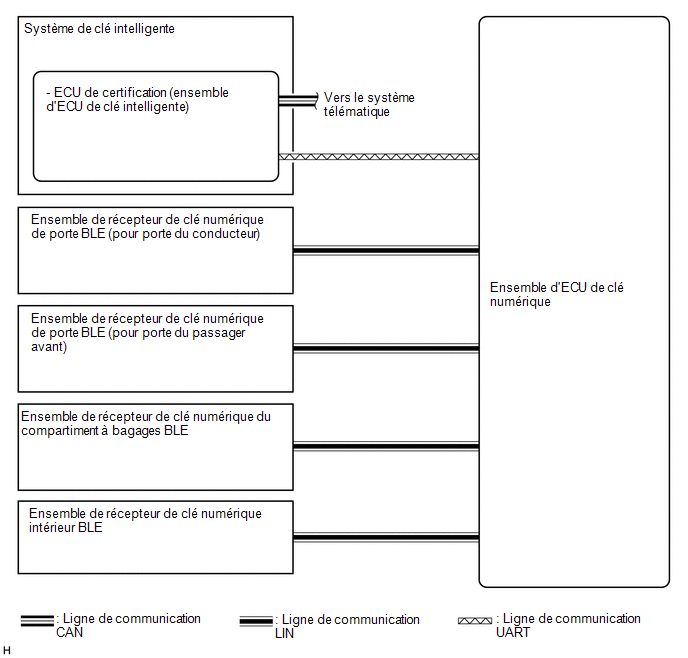 Système de clé intelligente

- ECU de certification (ensemble d'ECU de clé intelligente)

Vers le système télématique

Ensemble de récepteur de clé numérique de porte BLE (pour porte du conducteur)

Ensemble de récepteur de clé numérique de porte BLE (pour porte du passager avant)

Ensemble de récepteur de clé numérique du compartiment à bagages BLE

Ensemble de récepteur de clé numérique intérieur BLE

Ensemble d'ECU de clé numérique

: Ligne de communication CAN

: Ligne de communication LIN

: Ligne de communication UART

H